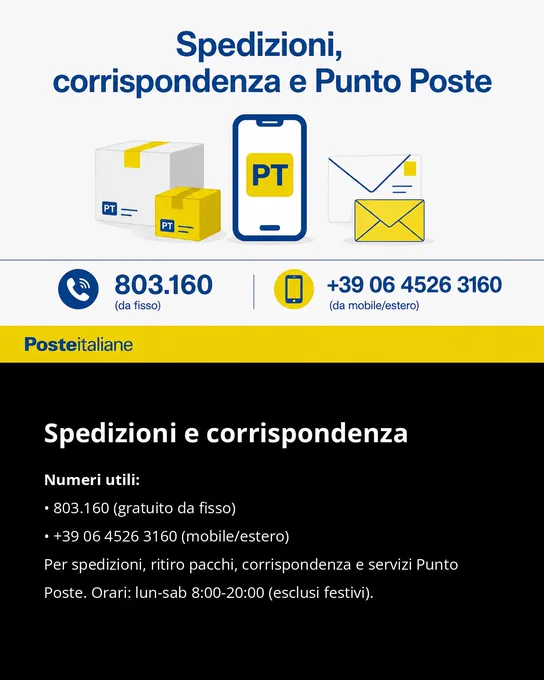 Spedizioni,
corrispondenza e Punto Poste

PT

PT

PT

803.160
(da fisso)

+39 06 4526 3160
(da mobile/estero)

Posteitaliane

Spedizioni e corrispondenza

Numeri utili:

• 803.160 (gratuito da fisso)

• +39 06 4526 3160 (mobile/estero)

Per spedizioni, ritiro pacchi, corrispondenza e servizi Punto Poste. Orari: lun-sab 8:00-20:00 (esclusi festivi).